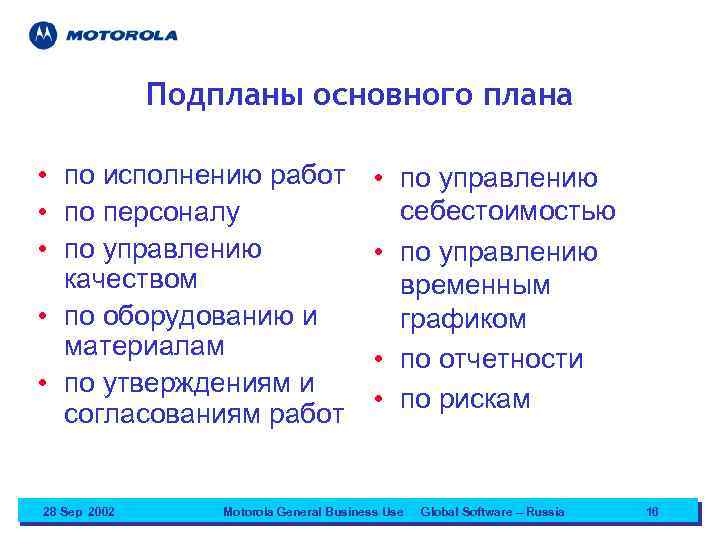 MOTOROLA

Подпланы основного плана

• по исполнению работ
• по персоналу
• по управлению качеством
• по оборудованию и материалам
• по утверждениям и согласованиям работ

• по управлению себестоимостью
• по управлению временным графиком
• по отчетности
• по рискам

28 Sep 2002 Motorola General Business Use Global Software – Russia 16